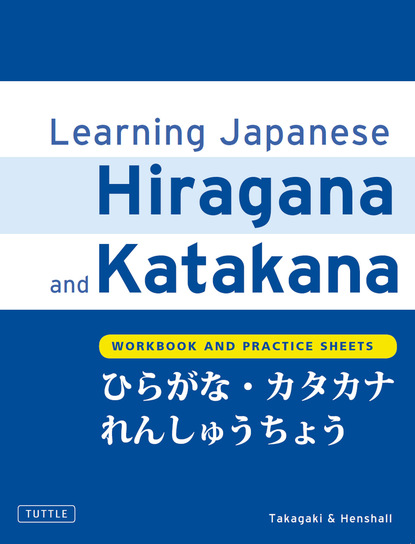 Learning Japanese
Hiragana
and Katakana

WORKBOOK AND PRACTICE SHEETS

ひらがな・カタカナ
れんしゅうちょう

TUTTLE

Takagaki & Henshall